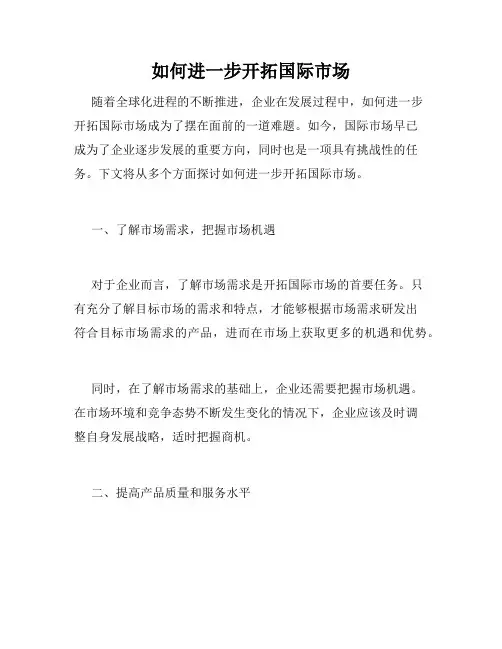 如何进一步开拓国际市场

随着全球化进程的不断推进，企业在发展过程中，如何进一步开拓国际市场成为了摆在面前的一道难题。如今，国际市场早已成为了企业逐步发展的重要方向，同时也是一项具有挑战性的任务。下文将从多个方面探讨如何进一步开拓国际市场。

一、了解市场需求，把握市场机遇

对于企业而言，了解市场需求是开拓国际市场的首要任务。只有充分了解目标市场的需求和特点，才能够根据市场需求研发出符合目标市场需求的产品，进而在市场上获取更多的机遇和优势。

同时，在了解市场需求的基础上，企业还需要把握市场机遇。在市场环境和竞争态势不断发生变化的情况下，企业应该及时调整自身发展战略，适时把握商机。

二、提高产品质量和服务水平